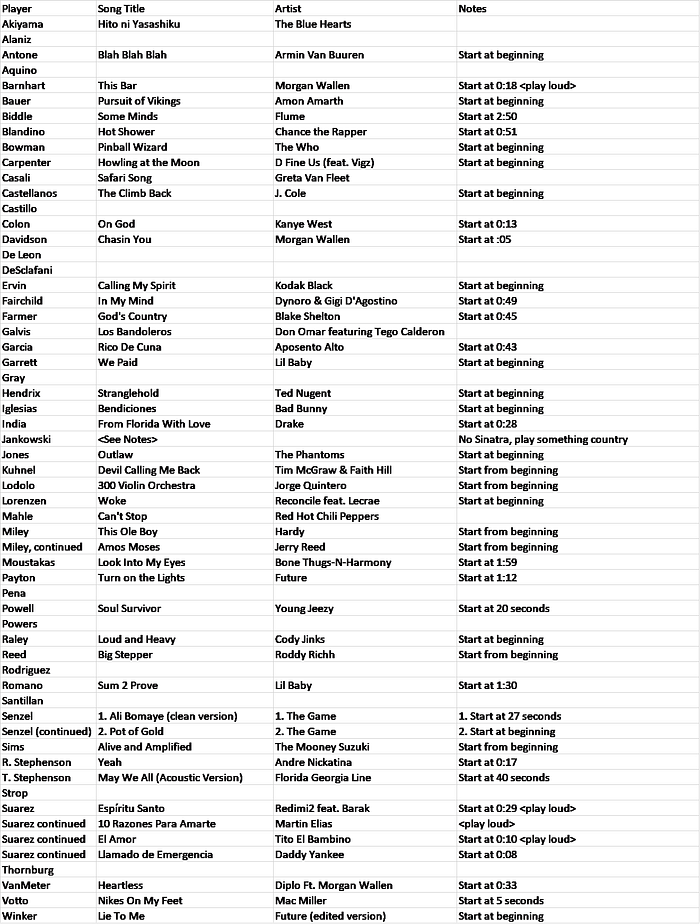 | Player | Song Title | Artist | Notes |
|---|---|---|---|
| Akiyama | Hito ni Yasashiku | The Blue Hearts | |
| Alaniz | | | |
| Antone | Blah Blah Blah | Armin Van Buuren | Start at beginning |
| Aquino | | | |
| Barnhart | This Bar | Morgan Wallen | Start at 0:18 <play loud> |
| Bauer | Pursuit of Vikings | Amon Amarth | Start at beginning |
| Biddle | Some Minds | Flume | Start at 2:50 |
| Blandino | Hot Shower | Chance the Rapper | Start at 0:51 |
| Bowman | Pinball Wizard | The Who | Start at beginning |
| Carpenter | Howling at the Moon | D Fine Us (feat. Vigz) | Start at beginning |
| Casali | Safari Song | Greta Van Fleet | |
| Castellanos | The Climb Back | J. Cole | Start at beginning |
| Castillo | | | |
| Colon | On God | Kanye West | Start at 0:13 |
| Davidson | Chasin You | Morgan Wallen | Start at :05 |
| De Leon | | | |
| DeSclafani | | | |
| Ervin | Calling My Spirit | Kodak Black | Start at beginning |
| Fairchild | In My Mind | Dynoro & Gigi D'Agostino | Start at 0:49 |
| Farmer | God's Country | Blake Shelton | Start at 0:45 |
| Galvis | Los Bandoleros | Don Omar featuring Tego Calderon | |
| Garcia | Rico De Cuna | Aposento Alto | Start at 0:43 |
| Garrett | We Paid | Lil Baby | Start at beginning |
| Gray | | | |
| Hendrix | Stranglehold | Ted Nugent | Start at beginning |
| Iglesias | Bendiciones | Bad Bunny | Start at beginning |
| India | From Florida With Love | Drake | Start at 0:28 |
| Jankowski | <See Notes> | | No Sinatra, play something country |
| Jones | Outlaw | The Phantoms | Start at beginning |
| Kuhnel | Devil Calling Me Back | Tim McGraw & Faith Hill | Start from beginning |
| Lodolo | 300 Violin Orchestra | Jorge Quintero | Start from beginning |
| Lorenzen | Woke | Reconcile feat. Lecrae | Start at beginning |
| Mahle | Can't Stop | Red Hot Chili Peppers | |
| Miley | This Ole Boy | Hardy | Start from beginning |
| Miley, continued | Amos Moses | Jerry Reed | Start from beginning |
| Moustakas | Look Into My Eyes | Bone Thugs-N-Harmony | Start at 1:59 |
| Payton | Turn on the Lights | Future | Start at 1:12 |
| Pena | | | |
| Powell | Soul Survivor | Young Jeezy | Start at 20 seconds |
| Powers | | | |
| Raley | Loud and Heavy | Cody Jinks | Start at beginning |
| Reed | Big Stepper | Roddy Richh | Start from beginning |
| Rodriguez | | | |
| Romano | Sum 2 Prove | Lil Baby | Start at 1:30 |
| Santillan | | | |
| Senzel | 1. Ali Bomaye (clean version) | 1. The Game | 1. Start at 27 seconds |
| Senzel (continued) | 2. Pot of Gold | 2. The Game | 2. Start at beginning |
| Sims | Alive and Amplified | The Mooney Suzuki | Start from beginning |
| R. Stephenson | Yeah | Andre Nickatina | Start at 0:17 |
| T. Stephenson | May We All (Acoustic Version) | Florida Georgia Line | Start at 40 seconds |
| Strop | | | |
| Suarez | Espíritu Santo | Redimi2 feat. Barak | Start at 0:29 <play loud> |
| Suarez continued | 10 Razones Para Amarte | Martin Elias | <play loud> |
| Suarez continued | El Amor | Tito El Bambino | Start at 0:10 <play loud> |
| Suarez continued | Llamado de Emergencia | Daddy Yankee | Start at 0:08 |
| Thornburg | | | |
| VanMeter | Heartless | Diplo Ft. Morgan Wallen | Start at 0:33 |
| Votto | Nikes On My Feet | Mac Miller | Start at 5 seconds |
| Winker | Lie To Me | Future (edited version) | Start at beginning |